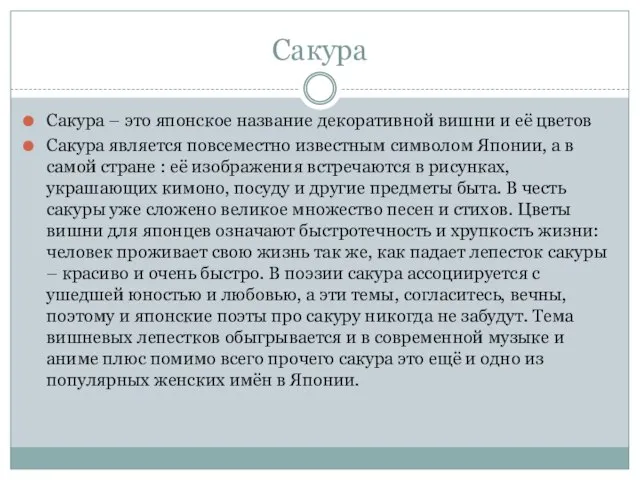 Сакура

Сакура – это японское название декоративной вишни и её цветов

Сакура является повсеместно известным символом Японии, а в самой стране : её изображения встречаются в рисунках, украшающих кимоно, посуду и другие предметы быта. В честь сакуры уже сложено великое множество песен и стихов. Цветы вишни для японцев означают быстротечность и хрупкость жизни: человек проживает свою жизнь так же, как падает лепесток сакуры – красиво и очень быстро. В поэзии сакура ассоциируется с ушедшей юностью и любовью, а эти темы, согласитесь, вечны, поэтому и японские поэты про сакуру никогда не забудут. Тема вишневых лепестков обыгрывается и в современной музыке и аниме плюс помимо всего прочего сакура это ещё и одно из популярных женских имён в Японии.